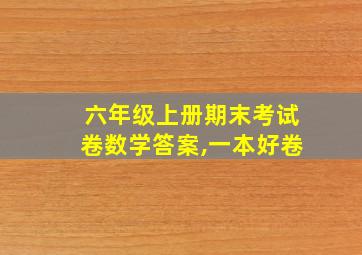 六年级上册期末考试卷数学答案,一本好卷